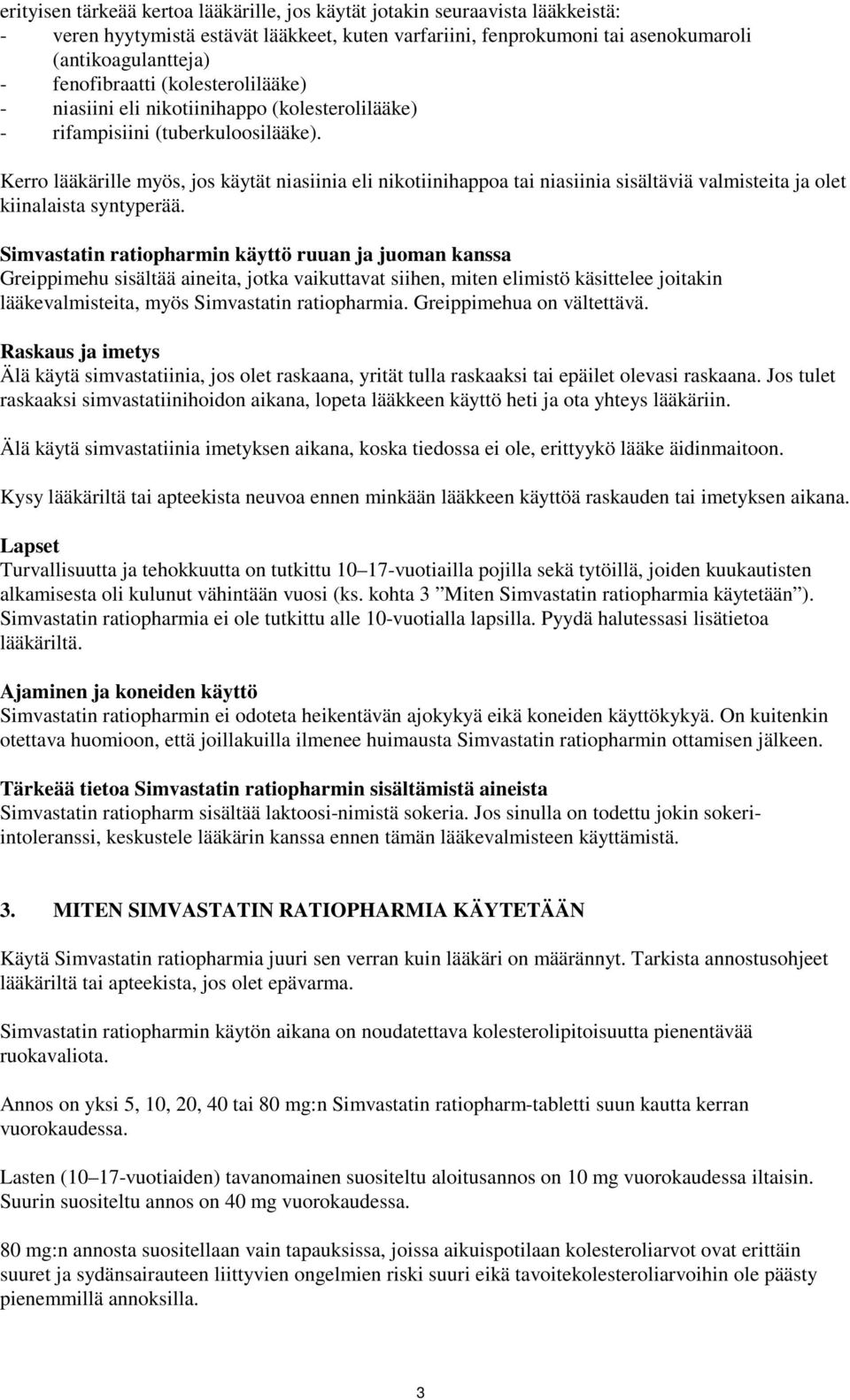 erityisen tärkeää kertoa lääkärille, jos käytät jotakin seuraavista lääkkeistä:
- veren hyytymistä estävät lääkkeet, kuten varfariini, fenprokumoni tai asenokumaroli (antikoagulantteja)
- fenofibraatti (kolesterolilääke)
- niasiini eli nikotiinihappo (kolesterolilääke)
- rifampisiini (tuberkuloosilääke).

Kerro lääkärille myös, jos käytät niasiinia eli nikotiinihappoa tai niasiinia sisältäviä valmisteita ja olet kiinalaista syntyperää.

Simvastatin ratiopharmin käyttö ruuan ja juoman kanssa
Greippimehu sisältää aineita, jotka vaikuttavat siihen, miten elimistö käsittelee joitakin lääkevalmisteita, myös Simvastatin ratiopharmia. Greippimehua on vältettävä.

Raskaus ja imetys
Älä käytä simvastatiinia, jos olet raskaana, yrität tulla raskaaksi tai epäilet olevasi raskaana. Jos tulet raskaaksi simvastatiinihoidon aikana, lopeta lääkkeen käyttö heti ja ota yhteys lääkäriin.

Älä käytä simvastatiinia imetyksen aikana, koska tiedossa ei ole, erittyykö lääke äidinmaitoon.

Kysy lääkäriltä tai apteekista neuvoa ennen minkään lääkkeen käyttöä raskauden tai imetyksen aikana.

Lapset
Turvallisuutta ja tehokkuutta on tutkittu 10–17-vuotiailla pojilla sekä tytöillä, joiden kuukautisten alkamisesta oli kulunut vähintään vuosi (ks. kohta 3 ”Miten Simvastatin ratiopharmia käytetään”). Simvastatin ratiopharmia ei ole tutkittu alle 10-vuotialla lapsilla. Pyydä halutessasi lisätietoa lääkäriltä.

Ajaminen ja koneiden käyttö
Simvastatin ratiopharmin ei odoteta heikentävän ajokykyä eikä koneiden käyttökykyä. On kuitenkin otettava huomioon, että joillakuilla ilmenee huimausta Simvastatin ratiopharmin ottamisen jälkeen.

Tärkeää tietoa Simvastatin ratiopharmin sisältämistä aineista
Simvastatin ratiopharm sisältää laktoosi-nimistä sokeria. Jos sinulla on todettu jokin sokeri-intoleranssi, keskustele lääkärin kanssa ennen tämän lääkevalmisteen käyttämistä.

3. MITEN SIMVASTATIN RATIOPHARMIA KÄYTETÄÄN

Käytä Simvastatin ratiopharmia juuri sen verran kuin lääkäri on määrännyt. Tarkista annostusohjeet lääkäriltä tai apteekista, jos olet epävarma.

Simvastatin ratiopharmin käytön aikana on noudatettava kolesterolipitoisuutta pienentävää ruokavaliota.

Annos on yksi 5, 10, 20, 40 tai 80 mg:n Simvastatin ratiopharm-tabletti suun kautta kerran vuorokaudessa.

Lasten (10–17-vuotiaiden) tavanomainen suositeltu aloitusannos on 10 mg vuorokaudessa iltaisin. Suurin suositeltu annos on 40 mg vuorokaudessa.

80 mg:n annosta suositellaan vain tapauksissa, joissa aikuispotilaan kolesteroliarvot ovat erittäin suuret ja sydänsairauteen liittyvien ongelmien riski suuri eikä tavoitekolesteroliarvoihin ole päästy pienemmillä annoksilla.

3